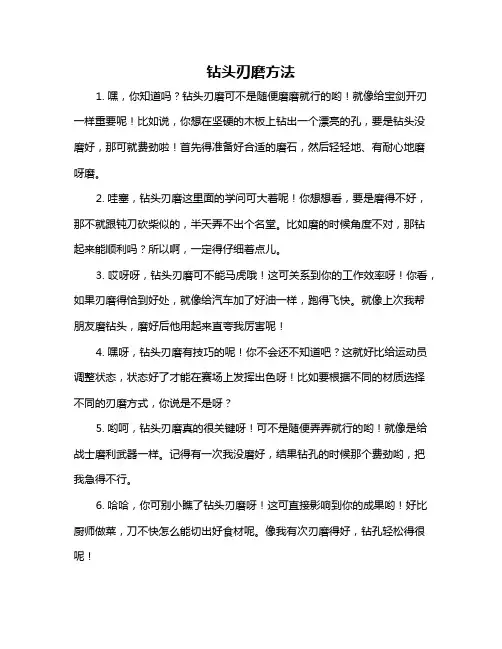 钻头刃磨方法

1. 嘿，你知道吗？钻头刃磨可不是随便磨磨就行的哟！就像给宝剑开刃一样重要呢！比如说，你想在坚硬的木板上钻出一个漂亮的孔，要是钻头没磨好，那可就费劲啦！首先得准备好合适的磨石，然后轻轻地、有耐心地磨呀磨。

2. 哇塞，钻头刃磨这里面的学问可大着呢！你想想看，要是磨得不好，那不就跟钝刀砍柴似的，半天弄不出个名堂。比如磨的时候角度不对，那钻起来能顺利吗？所以啊，一定得仔细着点儿。

3. 哎呀呀，钻头刃磨可不能马虎哦！这可关系到你的工作效率呀！你看，如果刃磨得恰到好处，就像给汽车加了好油一样，跑得飞快。就像上次我帮朋友磨钻头，磨好后他用起来直夸我厉害呢！

4. 嘿呀，钻头刃磨有技巧的呢！你不会还不知道吧？这就好比给运动员调整状态，状态好了才能在赛场上发挥出色呀！比如要根据不同的材质选择不同的刃磨方式，你说是不是呀？

5. 哟呵，钻头刃磨真的很关键呀！可不是随便弄弄就行的哟！就像是给战士磨利武器一样。记得有一次我没磨好，结果钻孔的时候那个费劲哟，把我急得不行。

6. 哈哈，你可别小瞧了钻头刃磨呀！这可直接影响到你的成果哟！好比厨师做菜，刀不快怎么能切出好食材呢。像我有次刃磨得好，钻孔轻松得很呢！